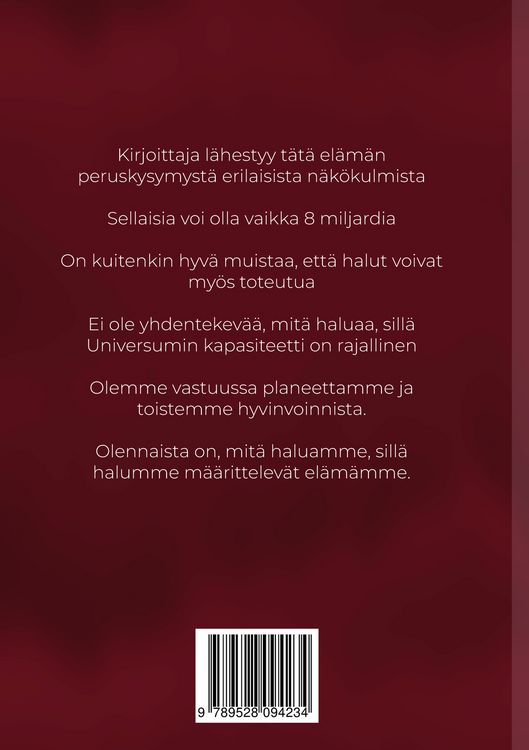 Kirjoittaja lähestyy tätä elämän peruskysymystä erilaisista näkökulmista

Sellaisia voi olla vaikka 8 miljardia

On kuitenkin hyvä muistaa, että halut voivat myös toteutua

Ei ole yhdentekevää, mitä haluaa, sillä Universumin kapasiteetti on rajallinen

Olemme vastuussa planeettamme ja toistemme hyvinvoinnista.

Olennaista on, mitä haluamme, sillä halumme määrittelevät elämämme.

9 789528 094234